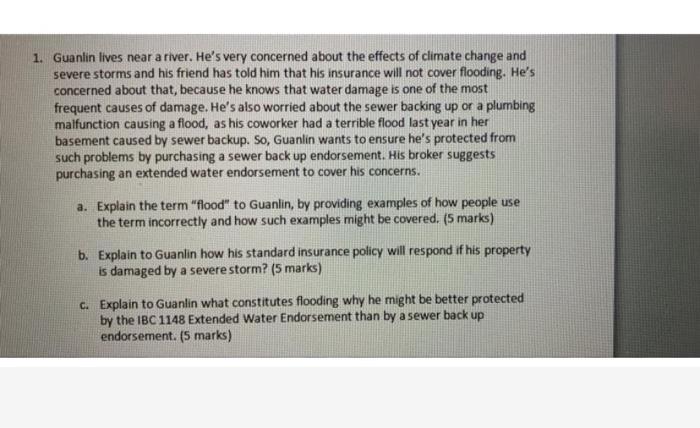 1. Guanlin lives near a river. He's very concerned about the effects of climate change and severe storms and his friend has told him that his insurance will not cover flooding. He's concerned about that, because he knows that water damage is one of the most frequent causes of damage. He's also worried about the sewer backing up or a plumbing malfunction causing a flood, as his coworker had a terrible flood last year in her basement caused by sewer backup. So, Guanlin wants to ensure he's protected from such problems by purchasing a sewer back up endorsement. His broker suggests purchasing an extended water endorsement to cover his concerns.

a. Explain the term "flood" to Guanlin, by providing examples of how people use the term incorrectly and how such examples might be covered. (5 marks)

b. Explain to Guanlin how his standard insurance policy will respond if his property is damaged by a severe storm? (5 marks)

c. Explain to Guanlin what constitutes flooding why he might be better protected by the IBC 1148 Extended Water Endorsement than by a sewer back up endorsement. (5 marks)